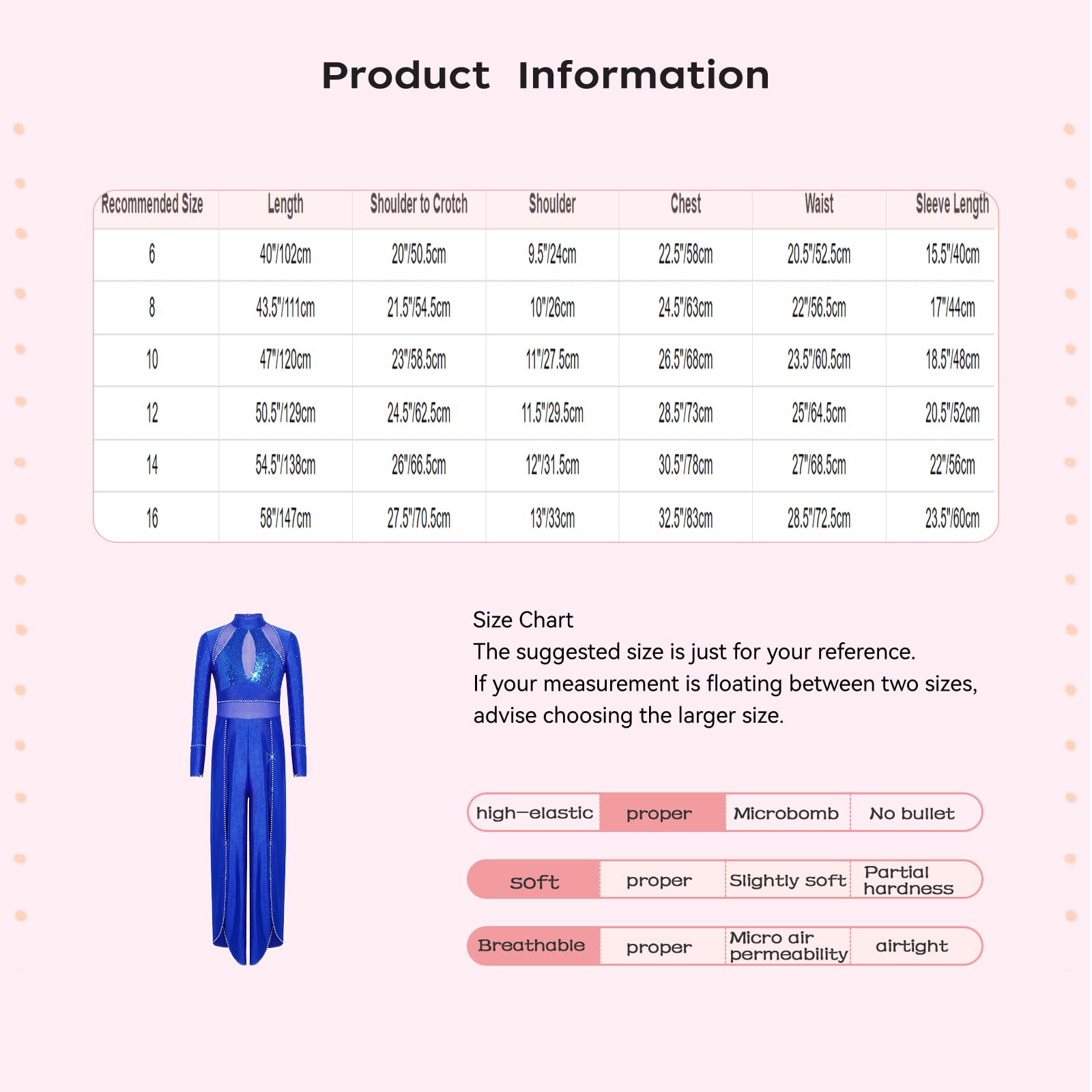 Product Information

| Recommended Size | Length | Shoulder to Crotch | Shoulder | Chest | Waist | Sleeve Length |
|---|---|---|---|---|---|---|
| 6 | 40"/102cm | 20"/50.5cm | 9.5"/24cm | 22.5"/58cm | 20.5"/52.5cm | 15.5"/40cm |
| 8 | 43.5"/111cm | 21.5"/54.5cm | 10"/26cm | 24.5"/63cm | 22"/56.5cm | 17"/44cm |
| 10 | 47"/120cm | 23"/58.5cm | 11"/27.5cm | 26.5"/68cm | 23.5"/60.5cm | 18.5"/48cm |
| 12 | 50.5"/129cm | 24.5"/62.5cm | 11.5"/29.5cm | 28.5"/73cm | 25"/64.5cm | 20.5"/52cm |
| 14 | 54.5"/138cm | 26"/66.5cm | 12"/31.5cm | 30.5"/78cm | 27"/68.5cm | 22"/56cm |
| 16 | 58"/147cm | 27.5"/70.5cm | 13"/33cm | 32.5"/83cm | 28.5"/72.5cm | 23.5"/60cm |

Size Chart
The suggested size is just for your reference.
If your measurement is floating between two sizes, advise choosing the larger size.

| high-elastic | proper | Microbomb | No bullet |
|---|---|---|---|
| soft | proper | Slightly soft | Partial hardness |
| Breathable | proper | Micro air permeability | airtight |